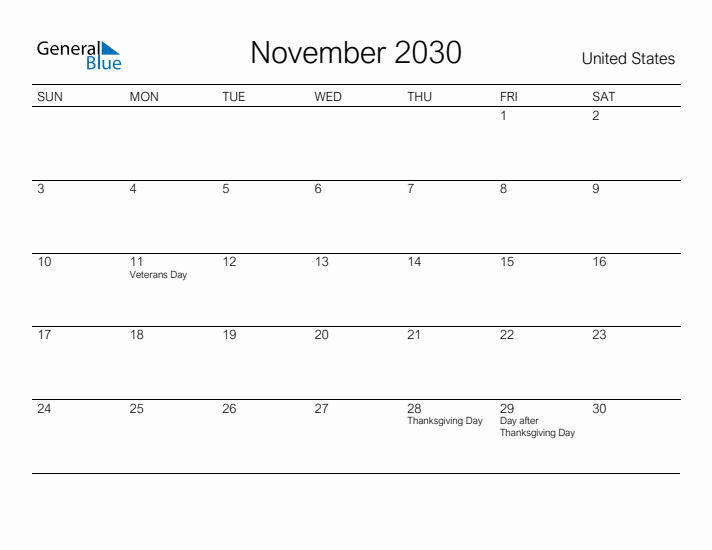 General Blue

November 2030

United States

| SUN | MON | TUE | WED | THU | FRI | SAT |
|---|---|---|---|---|---|---|
| | | | | | 1 | 2 |
| 3 | 4 | 5 | 6 | 7 | 8 | 9 |
| 10 | 11 Veterans Day | 12 | 13 | 14 | 15 | 16 |
| 17 | 18 | 19 | 20 | 21 | 22 | 23 |
| 24 | 25 | 26 | 27 | 28 Thanksgiving Day | 29 Day after Thanksgiving Day | 30 |